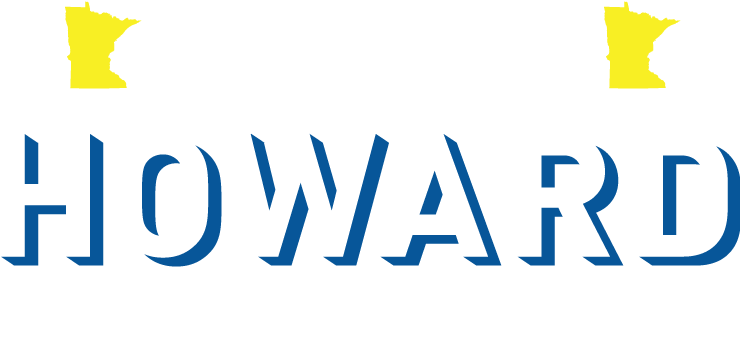 HOWARD